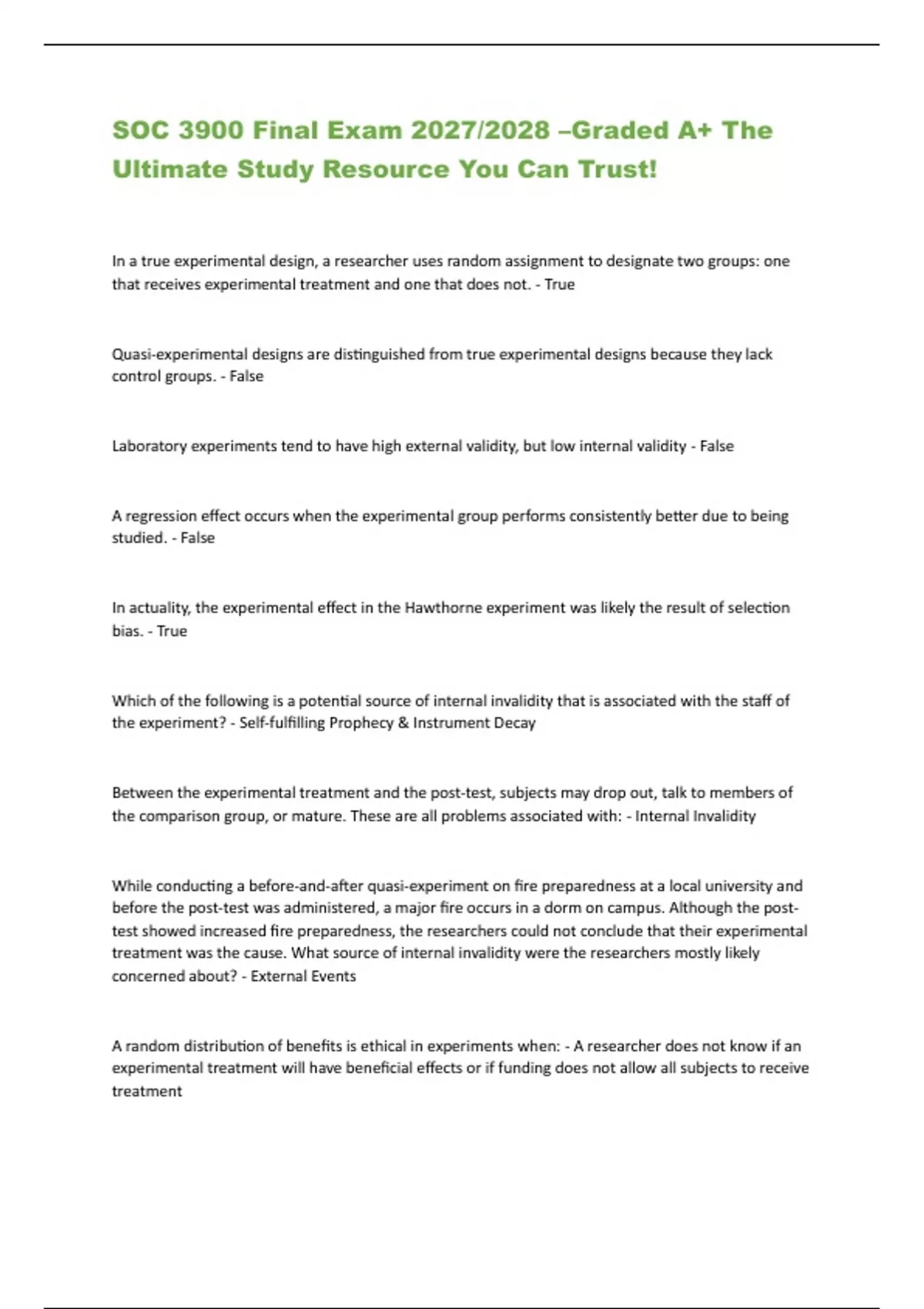 SOC 3900 Final Exam 2027/2028 –Graded A+ The Ultimate Study Resource You Can Trust!

In a true experimental design, a researcher uses random assignment to designate two groups: one that receives experimental treatment and one that does not. - True

Quasi-experimental designs are distinguished from true experimental designs because they lack control groups. - False

Laboratory experiments tend to have high external validity, but low internal validity - False

A regression effect occurs when the experimental group performs consistently better due to being studied. - False

In actuality, the experimental effect in the Hawthorne experiment was likely the result of selection bias. - True

Which of the following is a potential source of internal invalidity that is associated with the staff of the experiment? - Self-fulfilling Prophecy & Instrument Decay

Between the experimental treatment and the post-test, subjects may drop out, talk to members of the comparison group, or mature. These are all problems associated with: - Internal Invalidity

While conducting a before-and-after quasi-experiment on fire preparedness at a local university and before the post-test was administered, a major fire occurs in a dorm on campus. Although the post-test showed increased fire preparedness, the researchers could not conclude that their experimental treatment was the cause. What source of internal invalidity were the researchers mostly likely concerned about? - External Events

A random distribution of benefits is ethical in experiments when: - A researcher does not know if an experimental treatment will have beneficial effects or if funding does not allow all subjects to receive treatment